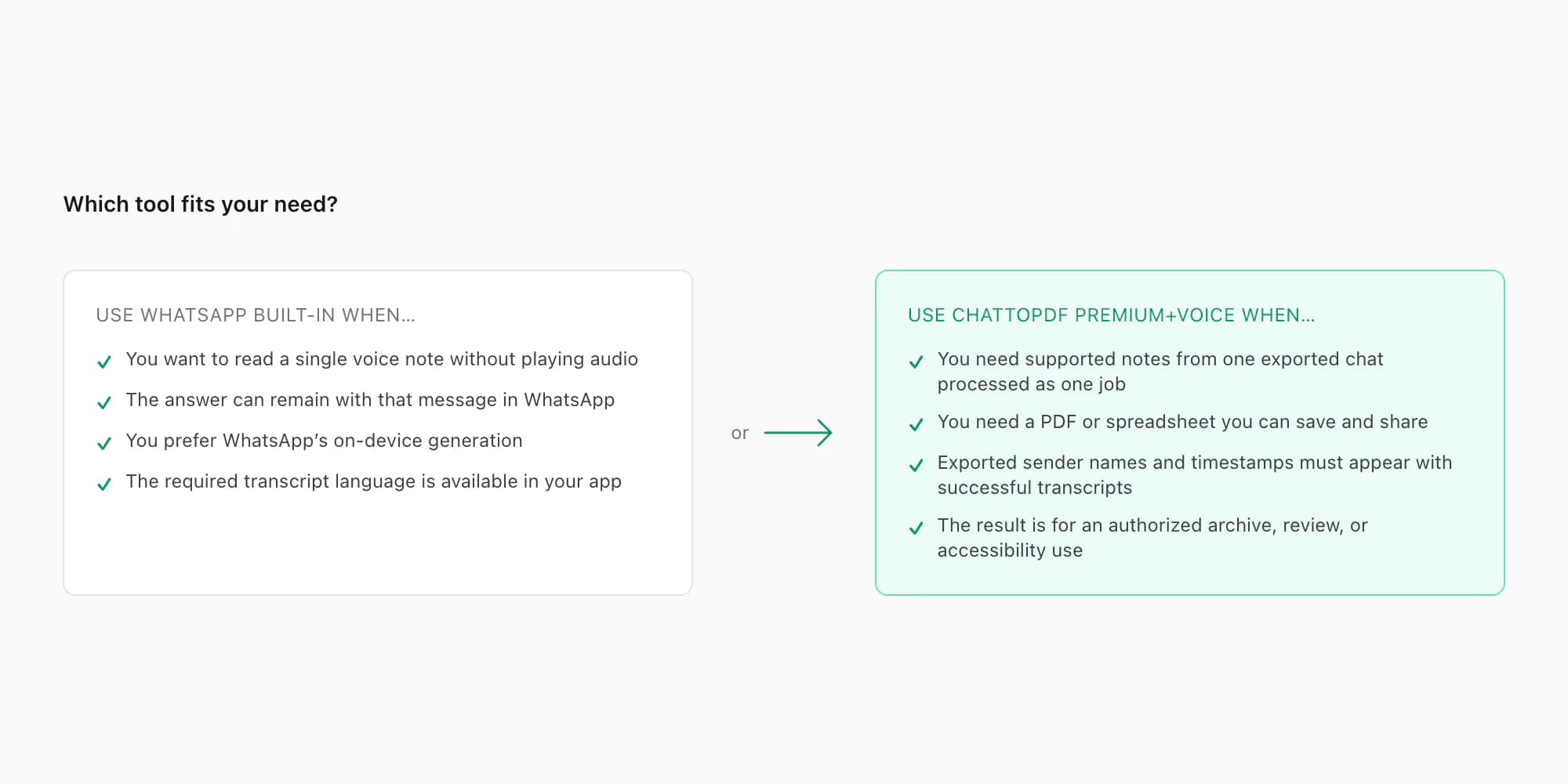 Which tool fits your need?

USE WHATSAPP BUILT-IN WHEN...

✓ You want to read a single voice note without playing audio

✓ The answer can remain with that message in WhatsApp

✓ You prefer WhatsApp's on-device generation

✓ The required transcript language is available in your app

or

USE CHATTOPDF PREMIUM+VOICE WHEN...

✓ You need supported notes from one exported chat processed as one job

✓ You need a PDF or spreadsheet you can save and share

✓ Exported sender names and timestamps must appear with successful transcripts

✓ The result is for an authorized archive, review, or accessibility use